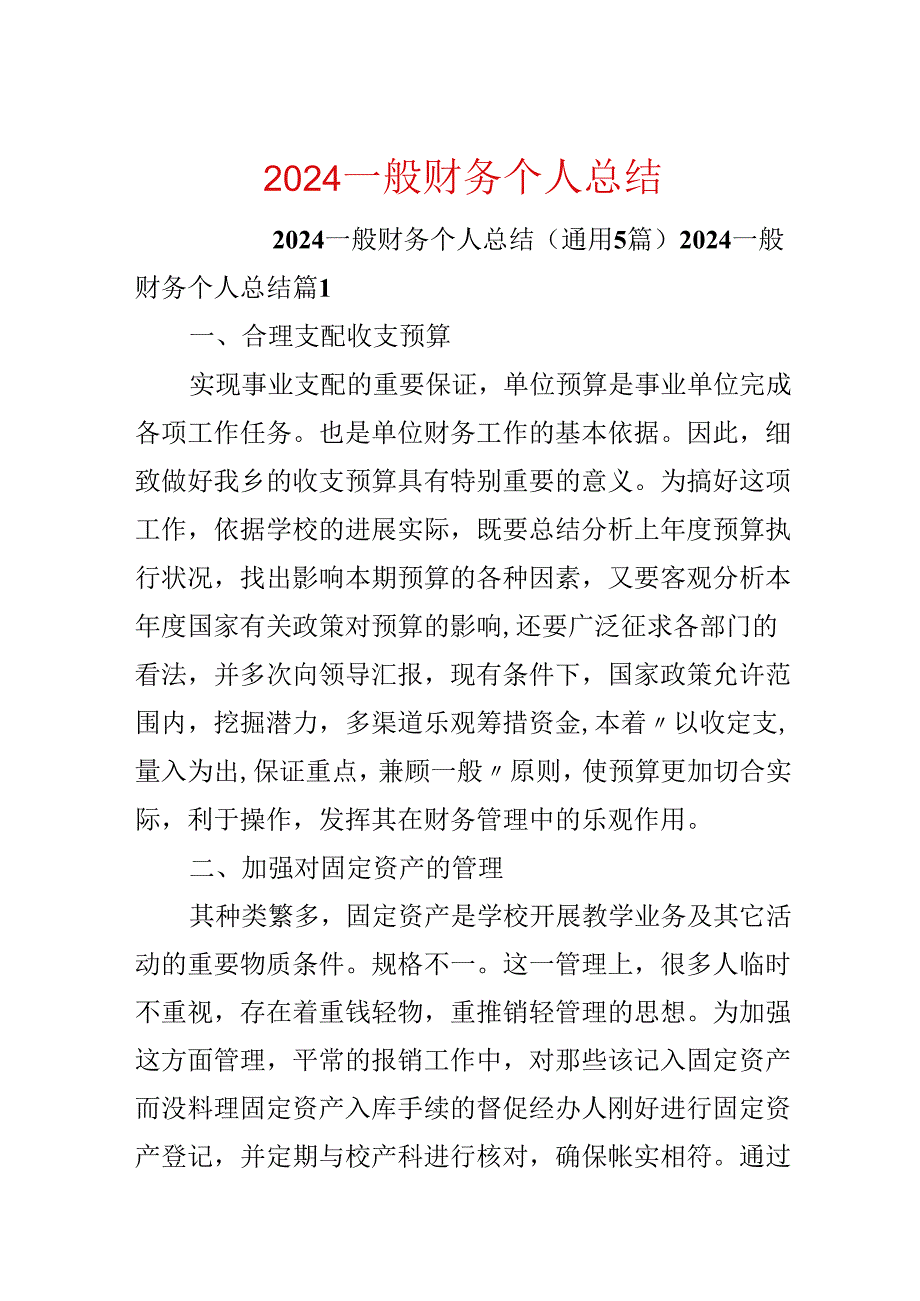 2024一般财务个人总结

2024一般财务个人总结（通用5篇）2024一般财务个人总结篇1

一、合理支配收支预算

实现事业支配的重要保证，单位预算是事业单位完成各项工作任务。也是单位财务工作的基本依据。因此，细致做好我乡的收支预算具有特别重要的意义。为搞好这项工作，依据学校的进展实际，既要总结分析上年度预算执行状况，找出影响本期预算的各种因素，又要客观分析本年度国家有关政策对预算的影响，还要广泛征求各部门的看法，并多次向领导汇报，现有条件下，国家政策允许范围内，挖掘潜力，多渠道乐观筹措资金，本着〃以收定支，量入为出，保证重点，兼顾一般〃原则，使预算更加切合实际，利于操作，发挥其在财务管理中的乐观作用。

二、加强对固定资产的管理

其种类繁多，固定资产是学校开展教学业务及其它活动的重要物质条件。规格不一。这一管理上，很多人临时不重视，存在着重钱轻物，重推销轻管理的思想。为加强这方面管理，平常的报销工作中，对那些该记入固定资产而没料理固定资产入库手续的督促经办人刚好进行固定资产登记，并定期与校产科进行核对，确保帐实相符。通过